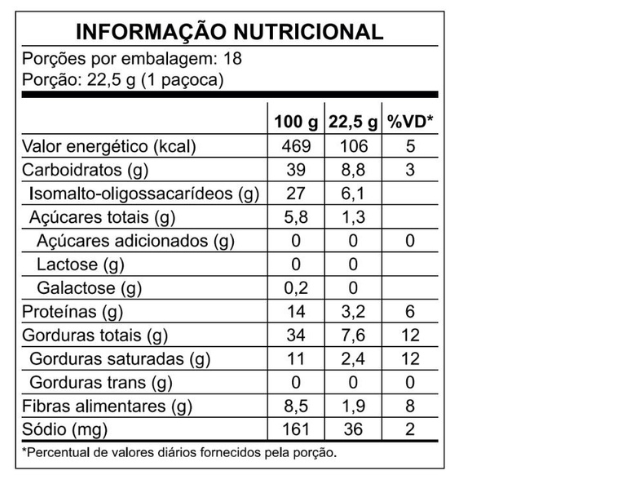 INFORMAÇÃO NUTRICIONAL

Porções por embalagem: 18
Porção: 22,5 g (1 paçoca)

| | 100 g | 22,5 g | %VD* |
|---|---|---|---|
| Valor energético (kcal) | 469 | 106 | 5 |
| Carboidratos (g) | 39 | 8,8 | 3 |
| Isomalto-oligossacarídeos (g) | 27 | 6,1 | |
| Açúcares totais (g) | 5,8 | 1,3 | |
| Açúcares adicionados (g) | 0 | 0 | 0 |
| Lactose (g) | 0 | 0 | |
| Galactose (g) | 0,2 | 0 | |
| Proteínas (g) | 14 | 3,2 | 6 |
| Gorduras totais (g) | 34 | 7,6 | 12 |
| Gorduras saturadas (g) | 11 | 2,4 | 12 |
| Gorduras trans (g) | 0 | 0 | 0 |
| Fibras alimentares (g) | 8,5 | 1,9 | 8 |
| Sódio (mg) | 161 | 36 | 2 |

*Percentual de valores diários fornecidos pela porção.